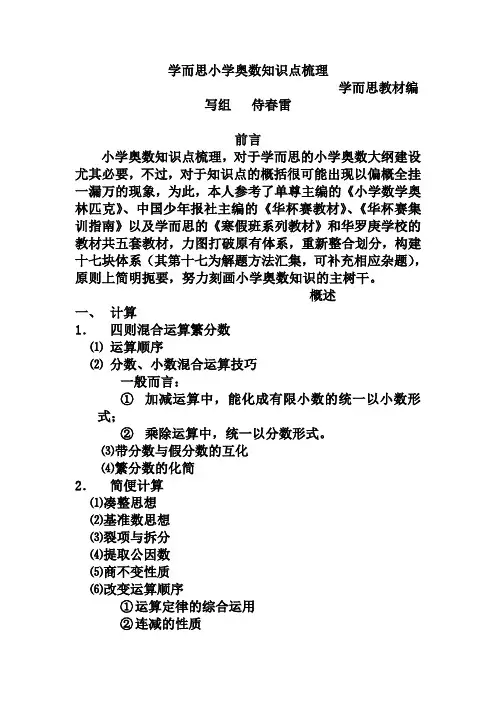 学而思小学奥数知识点梳理

学而思教材编写组　侍春雷

前言

小学奥数知识点梳理，对于学而思的小学奥数大纲建设尤其必要，不过，对于知识点的概括很可能出现以偏概全挂一漏万的现象，为此，本人参考了单尊主编的《小学数学奥林匹克》、中国少年报社主编的《华杯赛教材》、《华杯赛集训指南》以及学而思的《寒假班系列教材》和华罗庚学校的教材共五套教材，力图打破原有体系，重新整合划分，构建十七块体系（其第十七为解题方法汇集，可补充相应杂题），原则上简明扼要，努力刻画小学奥数知识的主树干。

概述

一、　计算

1.　四则混合运算繁分数

⑴ 运算顺序

⑵ 分数、小数混合运算技巧

一般而言：

①　加减运算中，能化成有限小数的统一以小数形式；

②　乘除运算中，统一以分数形式。

⑶带分数与假分数的互化

⑷繁分数的化简

2.　简便计算

⑴凑整思想

⑵基准数思想

⑶裂项与拆分

⑷提取公因数

⑸商不变性质

⑹改变运算顺序

①运算定律的综合运用

②连减的性质